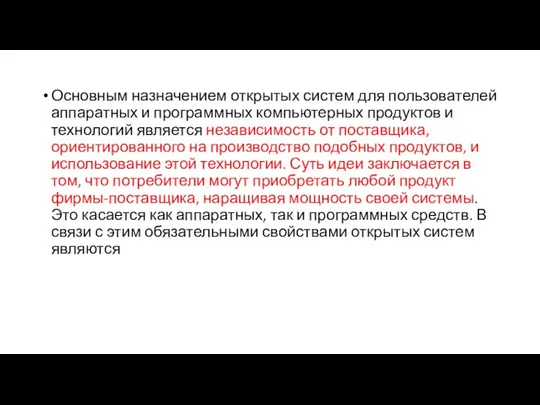 • Основным назначением открытых систем для пользователей аппаратных и программных компьютерных продуктов и технологий является независимость от поставщика, ориентированного на производство подобных продуктов, и использование этой технологии. Суть идеи заключается в том, что потребители могут приобретать любой продукт фирмы-поставщика, наращивая мощность своей системы. Это касается как аппаратных, так и программных средств. В связи с этим обязательными свойствами открытых систем являются